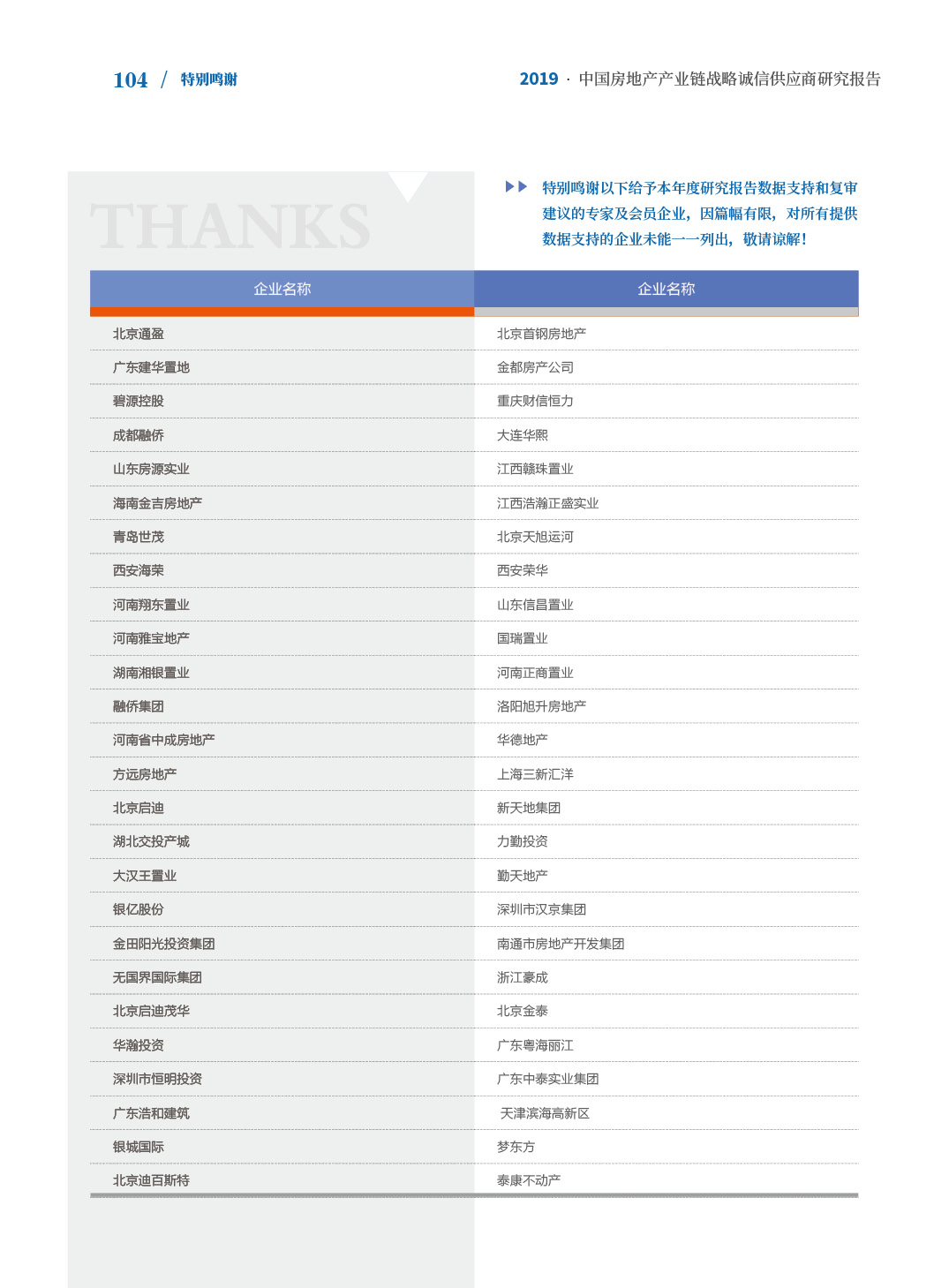 104 / 特别鸣谢

2019 · 中国房地产产业链战略诚信供应商研究报告

THANKS

特别鸣谢以下给予本年度研究报告数据支持和复审建议的专家及会员企业，因篇幅有限，对所有提供数据支持的企业未能一一列出，敬请谅解！

| 企业名称 | 企业名称 |
|---|---|
| 北京通盈 | 北京首钢房地产 |
| 广东建华置地 | 金都房产公司 |
| 碧源控股 | 重庆财信恒力 |
| 成都融侨 | 大连华熙 |
| 山东房源实业 | 江西赣珠置业 |
| 海南金吉房地产 | 江西浩瀚正盛实业 |
| 青岛世茂 | 北京天旭运河 |
| 西安海荣 | 西安荣华 |
| 河南翔东置业 | 山东信昌置业 |
| 河南雅宝地产 | 国瑞置业 |
| 湖南湘银置业 | 河南正商置业 |
| 融侨集团 | 洛阳旭升房地产 |
| 河南省中成房地产 | 华德地产 |
| 方远房地产 | 上海三新汇洋 |
| 北京启迪 | 新天地集团 |
| 湖北交投产城 | 力勤投资 |
| 大汉王置业 | 勤天地产 |
| 银亿股份 | 深圳市汉京集团 |
| 金田阳光投资集团 | 南通市房地产开发集团 |
| 无国界国际集团 | 浙江豪成 |
| 北京启迪茂华 | 北京金泰 |
| 华瀚投资 | 广东粤海丽江 |
| 深圳市恒明投资 | 广东中泰实业集团 |
| 广东浩和建筑 | 天津滨海高新区 |
| 银城国际 | 梦东方 |
| 北京迪百斯特 | 泰康不动产 |